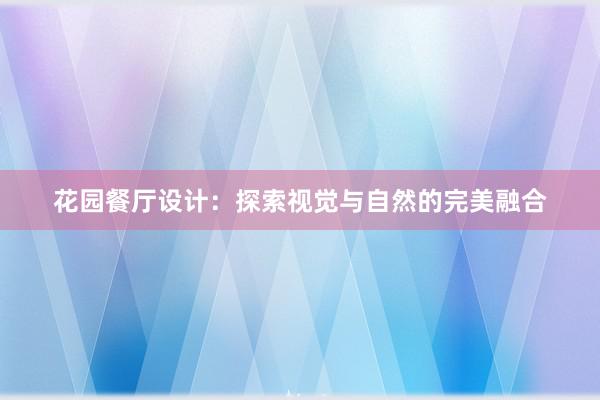 花园餐厅设计：探索视觉与自然的完美融合